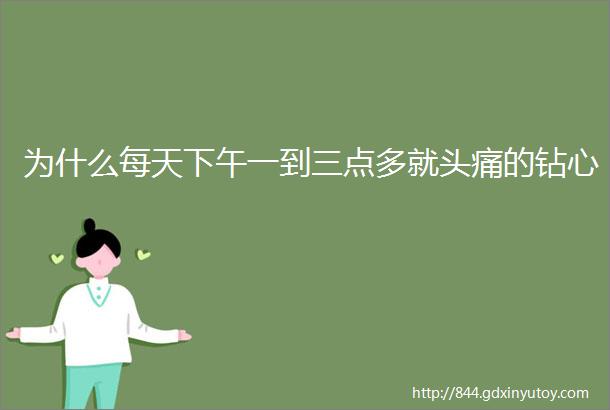 为什么每天下午一到三点多就头痛的钻心

http://844.gdxinyutoy.com